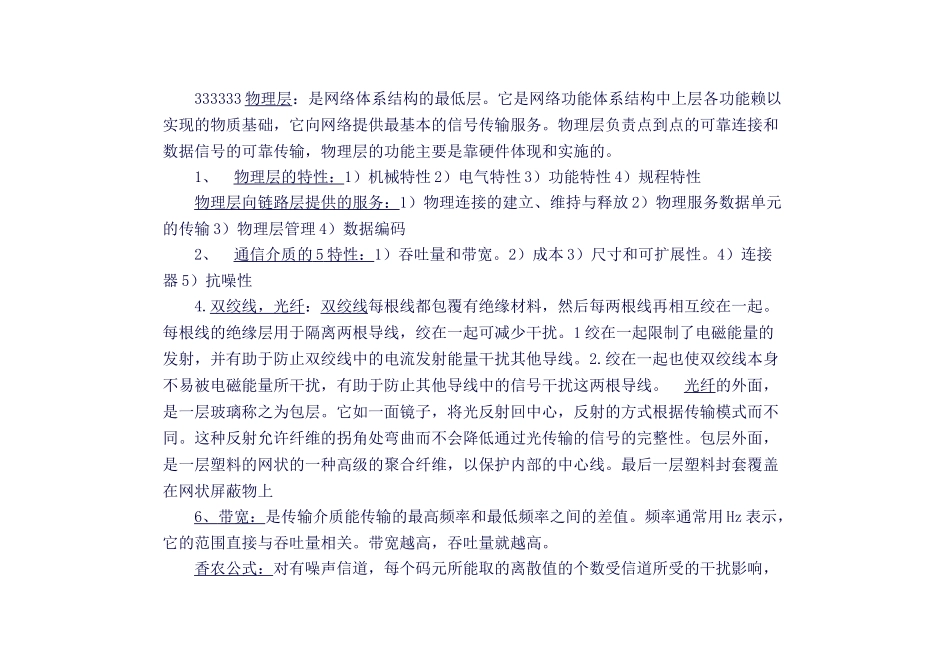 333333 物理层：是网络体系结构的最低层。它是网络功能体系结构中上层各功能赖以实现的物质基础，它向网络提供最基本的信号传输服务。物理层负责点到点的可靠连接和数据信号的可靠传输，物理层的功能主要是靠硬件体现和实施的。

1、 物理层的特性：1）机械特性 2）电气特性 3）功能特性 4）规程特性

物理层向链路层提供的服务：1）物理连接的建立、维持与释放 2）物理服务数据单元的传输 3）物理层管理 4）数据编码

2、 通信介质的 5 特性：1）吞吐量和带宽。2）成本 3）尺寸和可扩展性。4）连接器 5）抗噪性

4. 双绞线，光纤：双绞线每根线都包覆有绝缘材料，然后每两根线再相互绞在一起。每根线的绝缘层用于隔离两根导线，绞在一起可减少干扰。1 绞在一起限制了电磁能量的发射，并有助于防止双绞线中的电流发射能量干扰其他导线。2. 绞在一起也使双绞线本身不易被电磁能量所干扰，有助于防止其他导线中的信号干扰这两根导线。 光纤的外面，是一层玻璃称之为包层。它如一面镜子，将光反射回中心，反射的方式根据传输模式而不同。这种反射允许纤维的拐角处弯曲而不会降低通过光传输的信号的完整性。包层外面，是一层塑料的网状的一种高级的聚合纤维，以保护内部的中心线。最后一层塑料封套覆盖在网状屏蔽物上

6、带宽：是传输介质能传输的最高频率和最低频率之间的差值。频率通常用 Hz 表示，它的范围直接与吞吐量相关。带宽越高，吞吐量就越高。

香农公式：对有噪声信道，每个码元所能取的离散值的个数受信道所受的干扰影响，